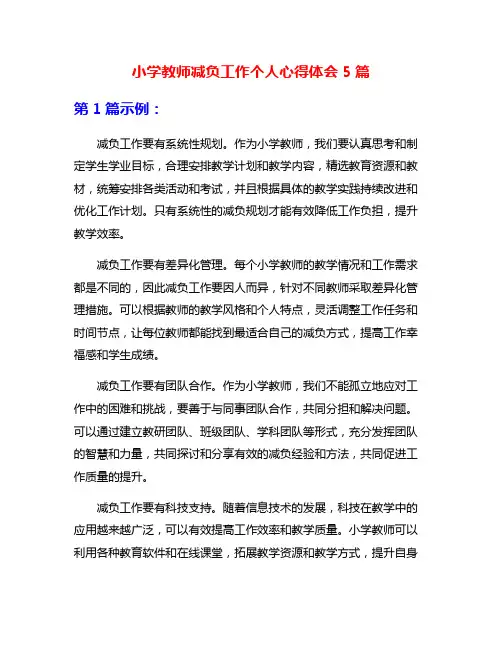 小学教师减负工作个人心得体会 5 篇

第 1 篇示例：

减负工作要有系统性规划。作为小学教师，我们要认真思考和制定学生学业目标，合理安排教学计划和教学内容，精选教育资源和教材，统筹安排各类活动和考试，并且根据具体的教学实践持续改进和优化工作计划。只有系统性的减负规划才能有效降低工作负担，提升教学效率。

减负工作要有差异化管理。每个小学教师的教学情况和工作需求都是不同的，因此减负工作要因人而异，针对不同教师采取差异化管理措施。可以根据教师的教学风格和个人特点，灵活调整工作任务和时间节点，让每位教师都能找到最适合自己的减负方式，提高工作幸福感和学生成绩。

减负工作要有团队合作。作为小学教师，我们不能孤立地应对工作中的困难和挑战，要善于与同事团队合作，共同分担和解决问题。可以通过建立教研团队、班级团队、学科团队等形式，充分发挥团队的智慧和力量，共同探讨和分享有效的减负经验和方法，共同促进工作质量的提升。

减负工作要有科技支持。随着信息技术的发展，科技在教学中的应用越来越广泛，可以有效提高工作效率和教学质量。小学教师可以利用各种教育软件和在线课堂，拓展教学资源和教学方式，提升自身